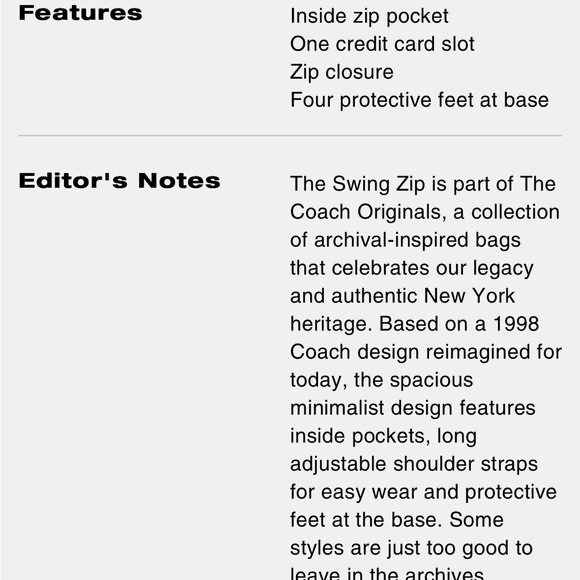 Features

Inside zip pocket
One credit card slot
Zip closure
Four protective feet at base

Editor's Notes

The Swing Zip is part of The Coach Originals, a collection of archival-inspired bags that celebrates our legacy and authentic New York heritage. Based on a 1998 Coach design reimagined for today, the spacious minimalist design features inside pockets, long adjustable shoulder straps for easy wear and protective feet at the base. Some styles are just too good to leave in the archives